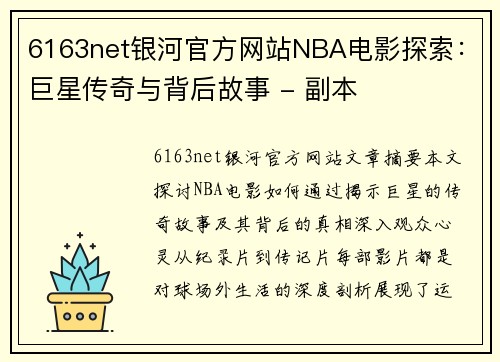 6163net银河官方网站NBA电影探索：巨星传奇与背后故事 - 副本

6163net银河官方网站文章摘要本文探讨NBA电影如何通过揭示巨星的传奇故事及其背后的真相深入观众心灵从纪录片到传记片每部影片都是对球场外生活的深度剖析展现了运